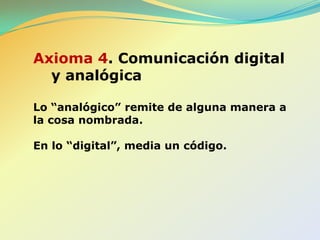 Axioma 4. Comunicación digital y analógica

Lo “analógico” remite de alguna manera a la cosa nombrada.

En lo “digital”, media un código.